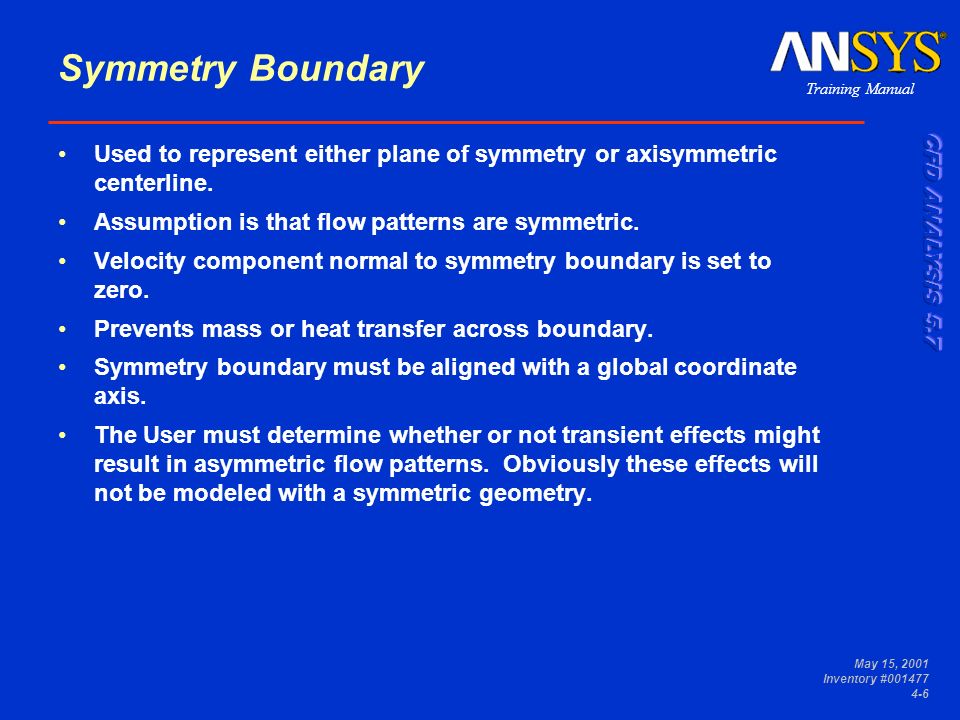 Symmetry Boundary

ANSYS®
Training Manual

CFD ANALYSIS 5.7

• Used to represent either plane of symmetry or axisymmetric centerline.
• Assumption is that flow patterns are symmetric.
• Velocity component normal to symmetry boundary is set to zero.
• Prevents mass or heat transfer across boundary.
• Symmetry boundary must be aligned with a global coordinate axis.
• The User must determine whether or not transient effects might result in asymmetric flow patterns. Obviously these effects will not be modeled with a symmetric geometry.

May 15, 2001
Inventory #001477
4-6